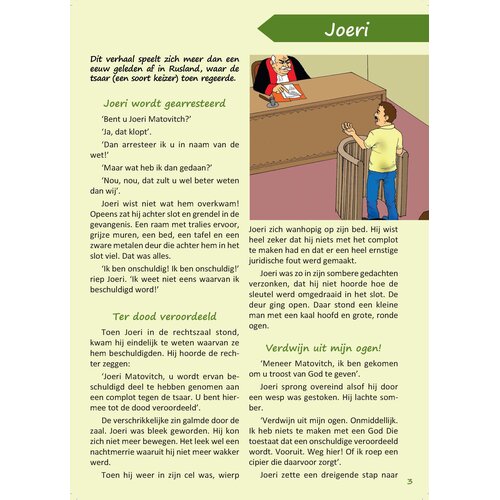 Joeri

Dit verhaal speelt zich meer dan een eeuw geleden af in Rusland, waar de tsaar (een soort keizer) toen regeerde.

Joeri wordt gearresteerd

'Bent u Joeri Matovitch?'

'Ja, dat klopt'.

'Dan arresteer ik u in naam van de wet!'

'Maar wat heb ik dan gedaan?'

'Nou, nou, dat zult u wel beter weten dan wij'.

Joeri wist niet wat hem overkwam! Opeens zat hij achter slot en grendel in de gevangenis. Een raam met tralies ervoor, grijze muren, een bed, een tafel en een zware metalen deur die achter hem in het slot viel. Dat was alles.

'Ik ben onschuldig! Ik ben onschuldig!' riep Joeri. 'Ik weet niet eens waarvan ik beschuldigd word!'

Ter dood veroordeeld

Toen Joeri in de rechtszaal stond, kwam hij eindelijk te weten waarvan ze hem beschuldigden. Hij hoorde de rechter zeggen:

'Joeri Matovitch, u wordt ervan beschuldigd deel te hebben genomen aan een complot tegen de tsaar. U bent hiermee tot de dood veroordeeld'.

De verschrikkelijke zin galmde door de zaal. Joeri was bleek geworden. Hij kon zich niet meer bewegen. Het leek wel een nachtmerrie waaruit hij niet meer wakker werd.

Toen hij weer in zijn cel was, wierp Joeri zich wanhopig op zijn bed. Hij wist heel zeker dat hij niets met het complot te maken had en dat er een heel ernstige juridische fout werd gemaakt.

Joeri was zo in zijn sombere gedachten verzonken, dat hij niet hoorde hoe de sleutel werd omgedraaid in het slot. De deur ging open. Daar stond een kleine man met een kaal hoofd en grote, ronde ogen.

Verdwijn uit mijn ogen!

'Meneer Matovitch, ik ben gekomen om u troost van God te geven'.

Joeri sprong overeind alsof hij door een wesp was gestoken. Hij lachte somber.

'Verdwijn uit mijn ogen. Onmiddellijk. Ik heb niets te maken met een God Die toestaat dat een onschuldige veroordeeld wordt. Vooruit. Weg hier! Of ik roep een cipier die daarvoor zorgt'.

Joeri zette een dreigende stap naar

3